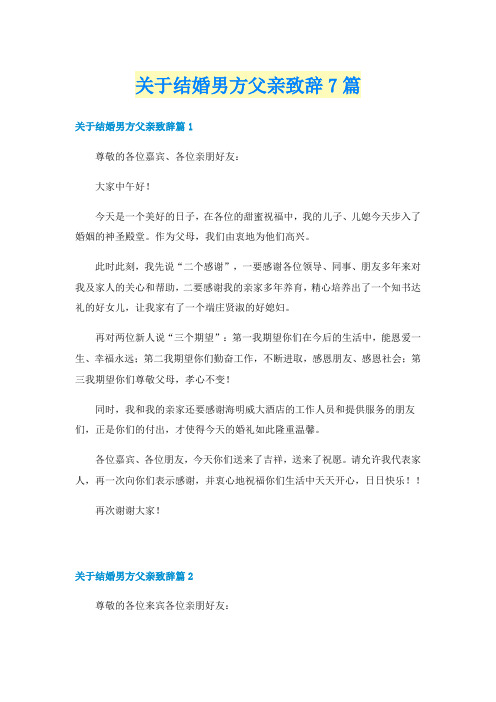 关于结婚男方父亲致辞7篇

关于结婚男方父亲致辞篇1

尊敬的各位嘉宾、各位亲朋好友：

大家中午好！

今天是一个美好的日子，在各位的甜蜜祝福中，我的儿子、儿媳今天步入了婚姻的神圣殿堂。作为父母，我们由衷地为他们高兴。

此时此刻，我先说“二个感谢”，一要感谢各位领导、同事、朋友多年来对我及家人的关心和帮助，二要感谢我的亲家多年养育，精心培养出了一个知书达礼的好女儿，让我家有了一个端庄贤淑的好媳妇。

再对两位新人说“三个期望”：第一我期望你们在今后的生活中，能恩爱一生、幸福永远；第二我期望你们勤奋工作，不断进取，感恩朋友、感恩社会；第三我期望你们尊敬父母，孝心不变！

同时，我和我的亲家还要感谢海明威大酒店的工作人员和提供服务的朋友们，正是你们的付出，才使得今天的婚礼如此隆重温馨。

各位嘉宾、各位朋友，今天你们送来了吉祥，送来了祝愿。请允许我代表家人，再一次向你们表示感谢，并衷心地祝福你们生活中天天开心，日日快乐！！

再次谢谢大家！

关于结婚男方父亲致辞篇2

尊敬的各位来宾各位亲朋好友：